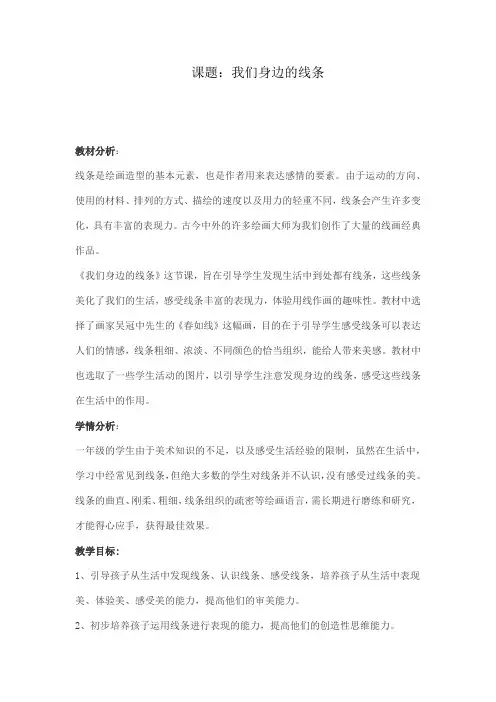 课题：我们身边的线条

教材分析：

线条是绘画造型的基本元素，也是作者用来表达感情的要素。由于运动的方向、使用的材料、排列的方式、描绘的速度以及用力的轻重不同，线条会产生许多变化，具有丰富的表现力。古今中外的许多绘画大师为我们创作了大量的线画经典作品。

《我们身边的线条》这节课，旨在引导学生发现生活中到处都有线条，这些线条美化了我们的生活，感受线条丰富的表现力，体验用线作画的趣味性。教材中选择了画家吴冠中先生的《春如线》这幅画，目的在于引导学生感受线条可以表达人们的情感，线条粗细、浓淡、不同颜色的恰当组织，能给人带来美感。教材中也选取了一些学生活动的图片，以引导学生注意发现身边的线条，感受这些线条在生活中的作用。

学情分析：

一年级的学生由于美术知识的不足，以及感受生活经验的限制，虽然在生活中，学习中经常见到线条，但绝大多数的学生对线条并不认识，没有感受过线条的美。线条的曲直、刚柔、粗细，线条组织的疏密等绘画语言，需长期进行磨练和研究，才能得心应手，获得最佳效果。

教学目标：

1、引导孩子从生活中发现线条、认识线条、感受线条，培养孩子从生活中表现美、体验美、感受美的能力，提高他们的审美能力。

2、初步培养孩子运用线条进行表现的能力，提高他们的创造性思维能力。